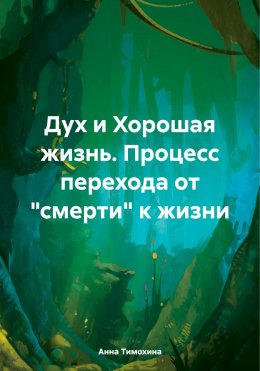 Дух и Хорошая жизнь. Процесс перехода от "смерти" к жизни

Анна Тимохина